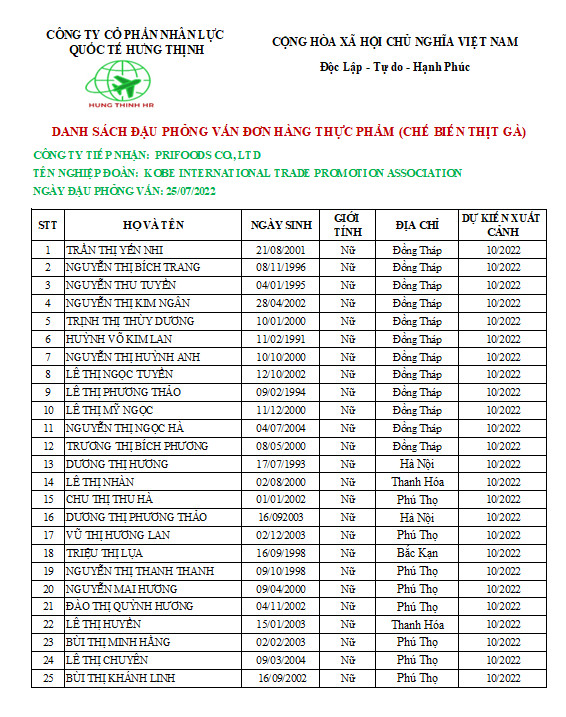 CÔNG TY CỔ PHẦN NHÂN LỰC QUỐC TẾ HƯNG THỊNH

HUNG THINH HR

CỘNG HÒA XÃ HỘI CHỦ NGHĨA VIỆT NAM

Độc Lập - Tự do - Hạnh Phúc

DANH SÁCH ĐẬU PHỎNG VẤN ĐƠN HÀNG THỰC PHẨM (CHẾ BIẾN THỊT GÀ)

CÔNG TY TIẾP NHẬN: PRIFOODS CO.,LTD

TÊN NGHIỆP ĐOÀN: KOBE INTERNATIONAL TRADE PROMOTION ASSOCIATION

NGÀY ĐẬU PHỎNG VẤN: 25/07/2022

| STT | HỌ VÀ TÊN | NGÀY SINH | GIỚI TÍNH | ĐỊA CHỈ | DỰ KIẾN XUẤT CẢNH |
|---|---|---|---|---|---|
| 1 | TRẦN THỊ YẾN NHI | 21/08/2001 | Nữ | Đồng Tháp | 10/2022 |
| 2 | NGUYỄN THỊ BÍCH TRANG | 08/11/1996 | Nữ | Đồng Tháp | 10/2022 |
| 3 | NGUYỄN THU TUYỀN | 04/01/1995 | Nữ | Đồng Tháp | 10/2022 |
| 4 | NGUYỄN THỊ KIM NGÂN | 28/04/2002 | Nữ | Đồng Tháp | 10/2022 |
| 5 | TRỊNH THỊ THÙY DƯƠNG | 10/01/2000 | Nữ | Đồng Tháp | 10/2022 |
| 6 | HUỲNH VÕ KIM LAN | 11/02/1991 | Nữ | Đồng Tháp | 10/2022 |
| 7 | NGUYỄN THỊ HUỲNH ANH | 10/10/2000 | Nữ | Đồng Tháp | 10/2022 |
| 8 | LÊ THỊ NGỌC TUYỀN | 12/10/2002 | Nữ | Đồng Tháp | 10/2022 |
| 9 | LÊ THỊ PHƯƠNG THẢO | 09/02/1994 | Nữ | Đồng Tháp | 10/2022 |
| 10 | LÊ THỊ MỸ NGỌC | 11/12/2000 | Nữ | Đồng Tháp | 10/2022 |
| 11 | NGUYỄN THỊ NGỌC HÀ | 04/07/2004 | Nữ | Đồng Tháp | 10/2022 |
| 12 | TRƯƠNG THỊ BÍCH PHƯƠNG | 08/05/2000 | Nữ | Đồng Tháp | 10/2022 |
| 13 | DƯƠNG THỊ HƯƠNG | 17/07/1993 | Nữ | Hà Nội | 10/2022 |
| 14 | LÊ THỊ NHÀN | 02/08/2000 | Nữ | Thanh Hóa | 10/2022 |
| 15 | CHU THỊ THU HÀ | 01/01/2002 | Nữ | Phú Thọ | 10/2022 |
| 16 | DƯƠNG THỊ PHƯƠNG THẢO | 16/092003 | Nữ | Hà Nội | 10/2022 |
| 17 | VŨ THỊ HƯƠNG LAN | 02/12/2003 | Nữ | Phú Thọ | 10/2022 |
| 18 | TRIỆU THỊ LỤA | 16/09/1998 | Nữ | Bắc Kạn | 10/2022 |
| 19 | NGUYỄN THỊ THANH THANH | 09/10/1998 | Nữ | Phú Thọ | 10/2022 |
| 20 | NGUYỄN MAI HƯƠNG | 09/04/2000 | Nữ | Phú Thọ | 10/2022 |
| 21 | ĐÀO THỊ QUỲNH HƯƠNG | 04/11/2002 | Nữ | Phú Thọ | 10/2022 |
| 22 | LÊ THỊ HUYỀN | 15/01/2003 | Nữ | Thanh Hóa | 10/2022 |
| 23 | BÙI THỊ MINH HẰNG | 02/02/2003 | Nữ | Phú Thọ | 10/2022 |
| 24 | LÊ THỊ CHUYÊN | 09/03/2004 | Nữ | Phú Thọ | 10/2022 |
| 25 | BÙI THỊ KHÁNH LINH | 16/09/2002 | Nữ | Phú Thọ | 10/2022 |